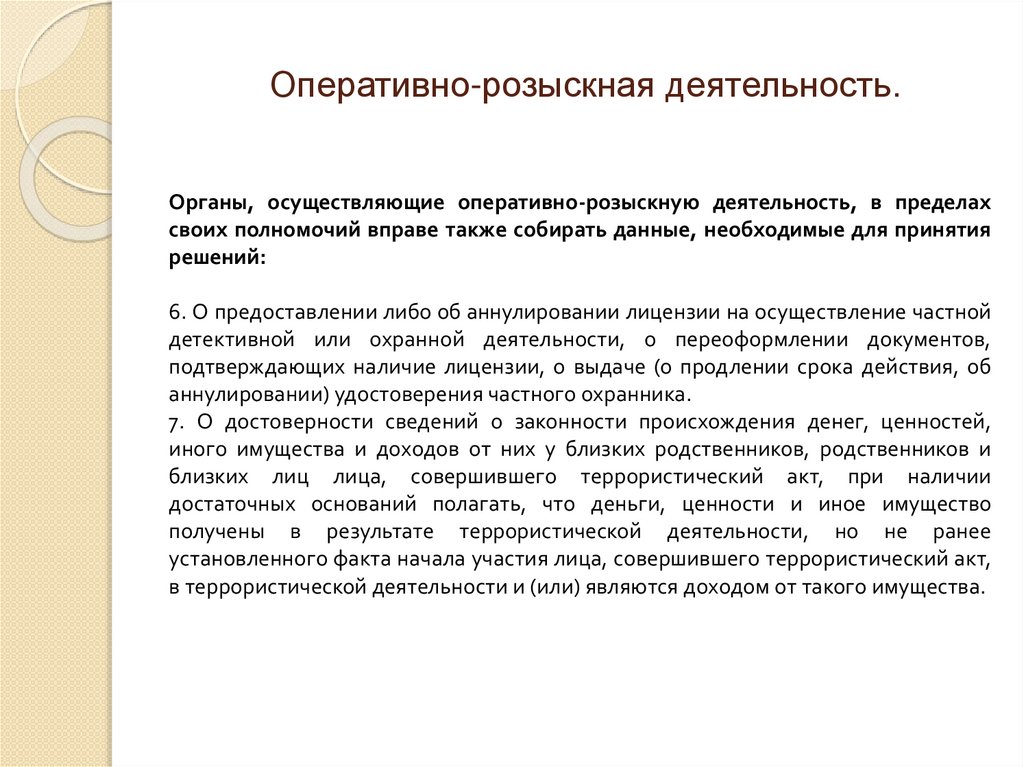 Оперативно-розыскная деятельность.

Органы, осуществляющие оперативно-розыскную деятельность, в пределах своих полномочий вправе также собирать данные, необходимые для принятия решений:

6. О предоставлении либо об аннулировании лицензии на осуществление частной детективной или охранной деятельности, о переоформлении документов, подтверждающих наличие лицензии, о выдаче (о продлении срока действия, об аннулировании) удостоверения частного охранника.
7. О достоверности сведений о законности происхождения денег, ценностей, иного имущества и доходов от них у близких родственников, родственников и близких лиц лица, совершившего террористический акт, при наличии достаточных оснований полагать, что деньги, ценности и иное имущество получены в результате террористической деятельности, но не ранее установленного факта начала участия лица, совершившего террористический акт, в террористической деятельности и (или) являются доходом от такого имущества.